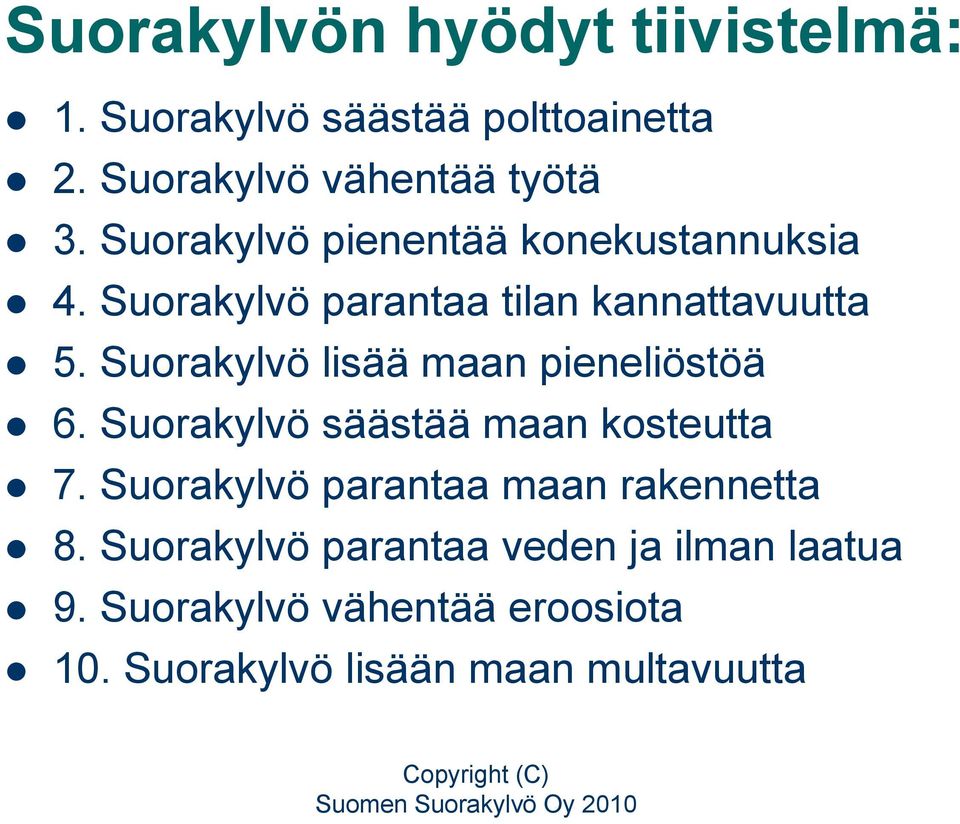 Suorakylvön hyödyt tiivistelmä:

- 1. Suorakylvö säästää polttoainetta
- 2. Suorakylvö vähentää työtä
- 3. Suorakylvö pienentää konekustannuksia
- 4. Suorakylvö parantaa tilan kannattavuutta
- 5. Suorakylvö lisää maan pieneliöstöä
- 6. Suorakylvö säästää maan kosteutta
- 7. Suorakylvö parantaa maan rakennetta
- 8. Suorakylvö parantaa veden ja ilman laatua
- 9. Suorakylvö vähentää eroosiota
- 10. Suorakylvö lisään maan multavuutta

Copyright (C)
Suomen Suorakylvö Oy 2010